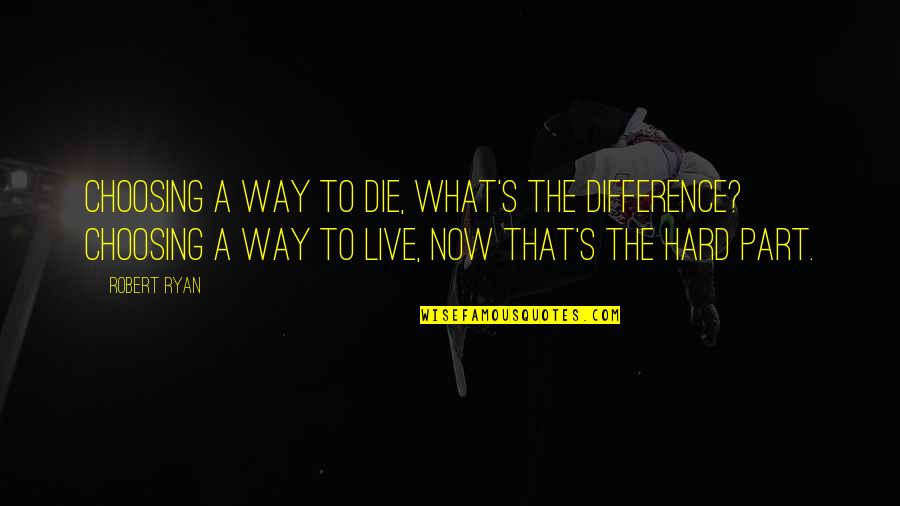 CHOOSING A WAY TO DIE, WHAT'S THE DIFFERENCE? CHOOSING A WAY TO LIVE, NOW THAT'S THE HARD PART.

ROBERT RYAN

WISEFAMOUSQUOTES.COM